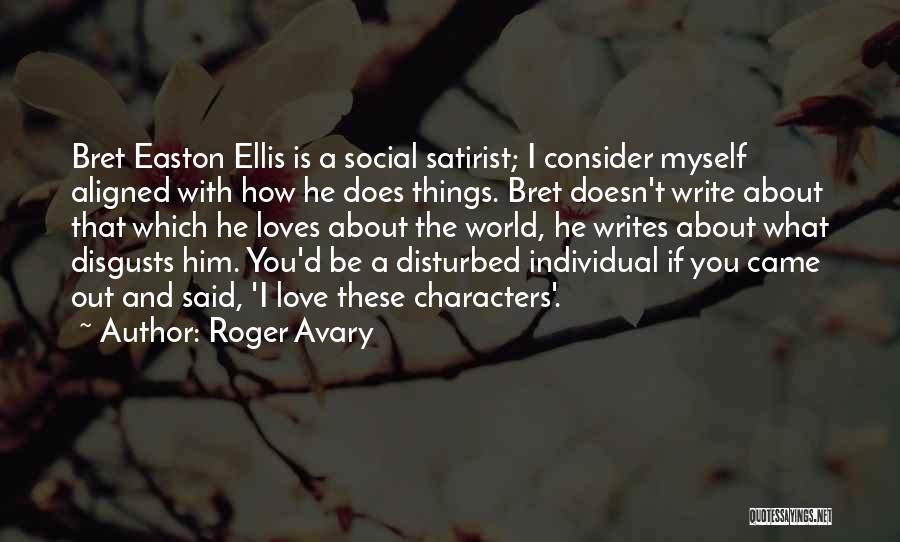 Bret Easton Ellis is a social satirist; I consider myself aligned with how he does things. Bret doesn't write about that which he loves about the world, he writes about what disgusts him. You'd be a disturbed individual if you came out and said, 'I love these characters'.

~ Author: Roger Avary

QUOTESSAYINGS.NET